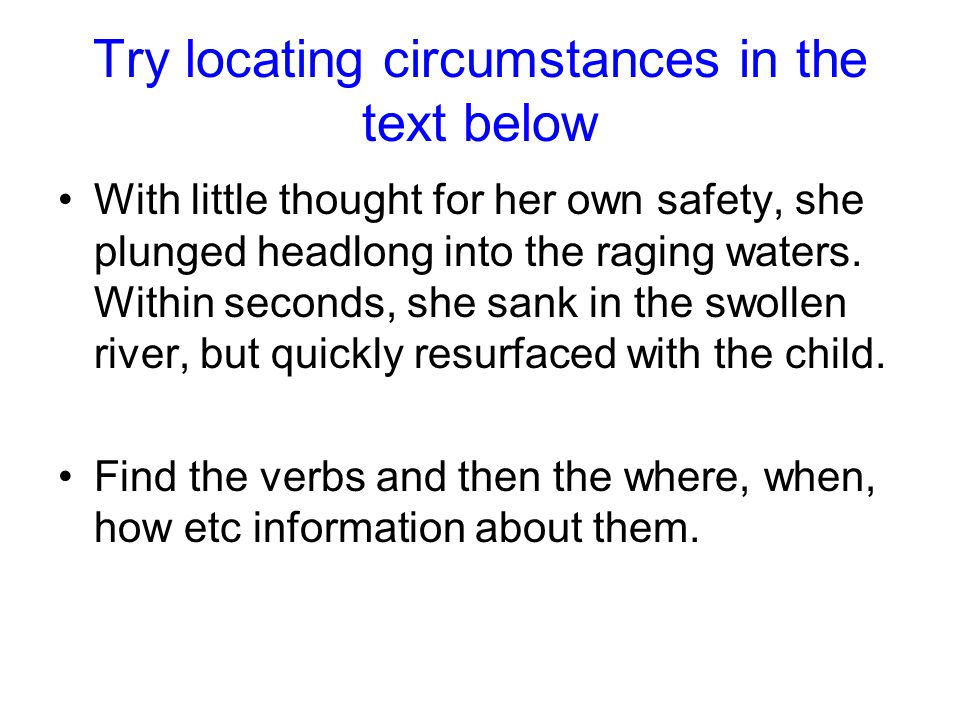 Try locating circumstances in the text below

• With little thought for her own safety, she plunged headlong into the raging waters. Within seconds, she sank in the swollen river, but quickly resurfaced with the child.

• Find the verbs and then the where, when, how etc information about them.